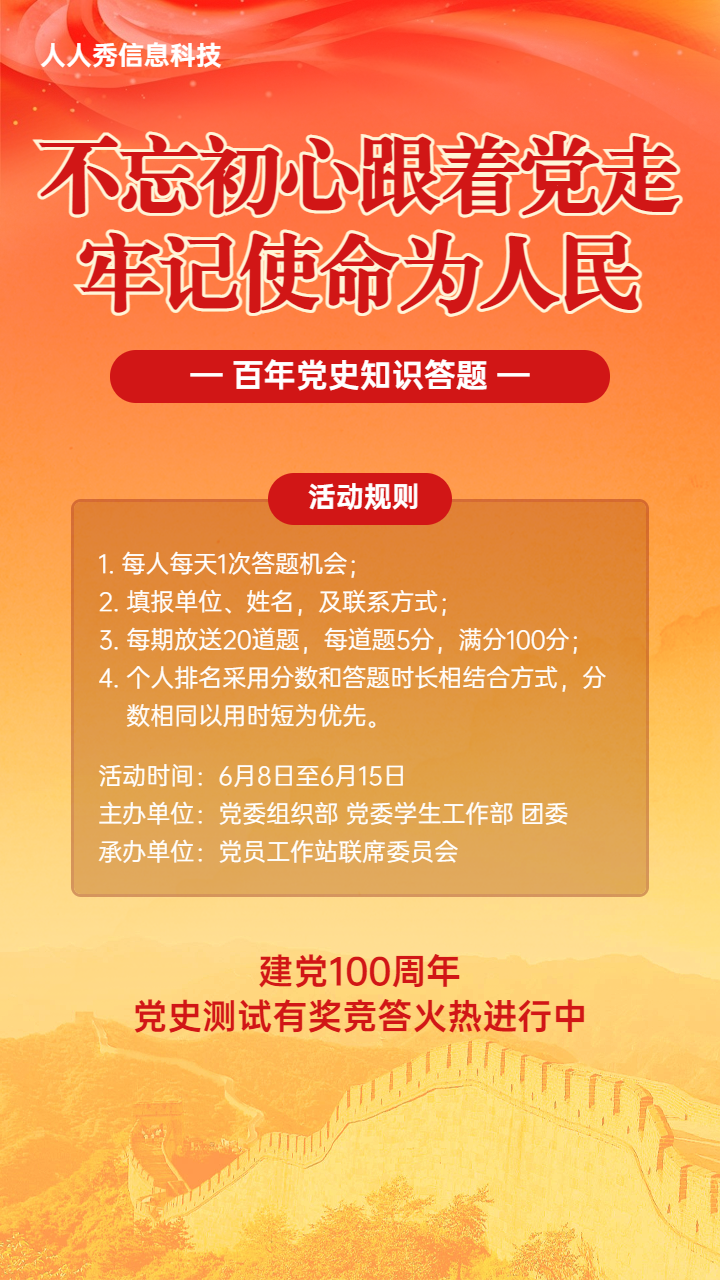 人人秀信息科技

不忘初心跟着党走
牢记使命为人民

— 百年党史知识答题 —

活动规则

1. 每人每天1次答题机会；
2. 填报单位、姓名，及联系方式；
3. 每期放送20道题，每道题5分，满分100分；
4. 个人排名采用分数和答题时长相结合方式，分数相同以用时短为优先。

活动时间：6月8日至6月15日
主办单位：党委组织部 党委学生工作部 团委
承办单位：党员工作站联席委员会

建党100周年
党史测试有奖竞答火热进行中